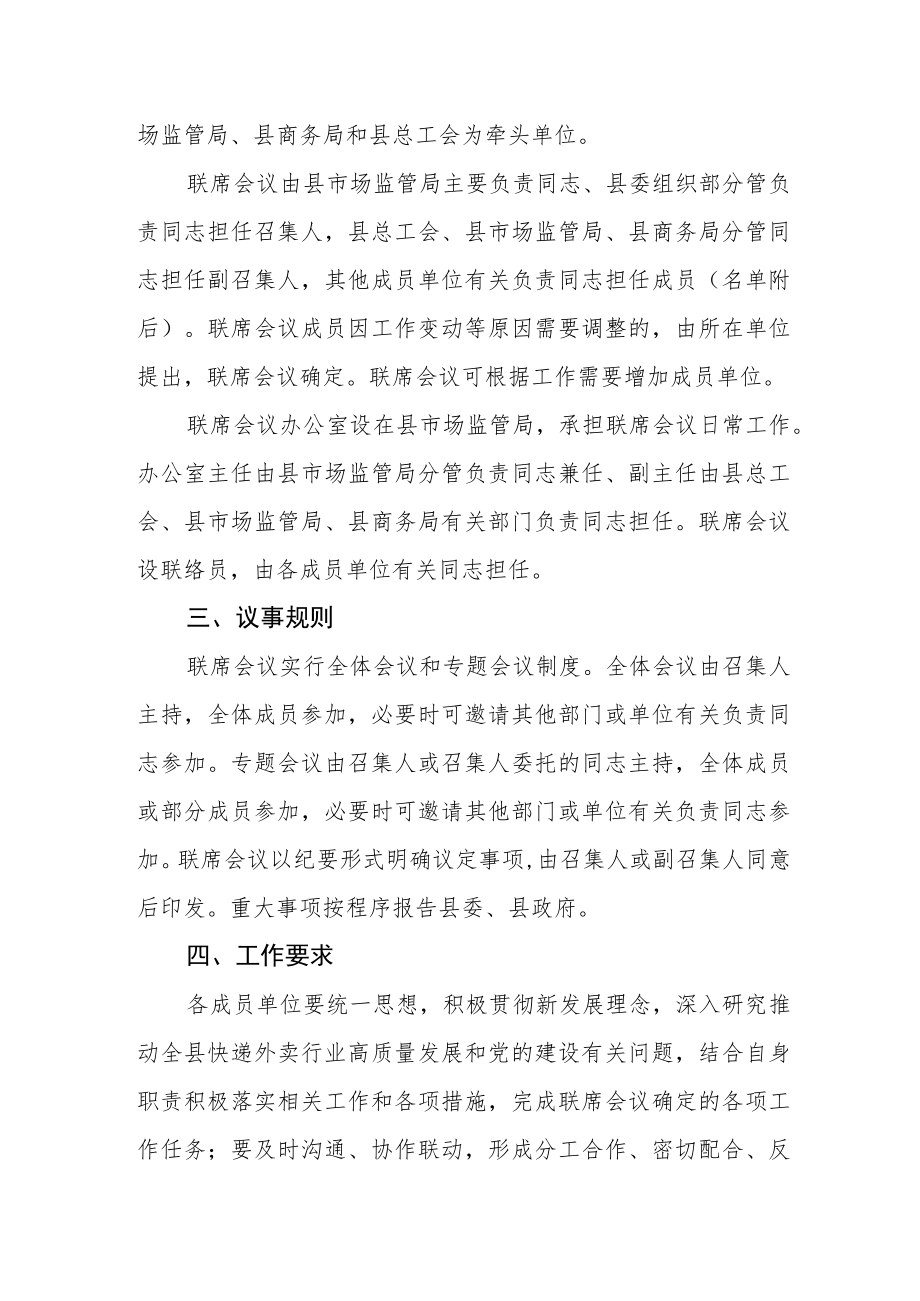 场监管局、县商务局和县总工会为牵头单位。

联席会议由县市场监管局主要负责同志、县委组织部分管负责同志担任召集人，县总工会、县市场监管局、县商务局分管同志担任副召集人，其他成员单位有关负责同志担任成员（名单附后）。联席会议成员因工作变动等原因需要调整的，由所在单位提出，联席会议确定。联席会议可根据工作需要增加成员单位。

联席会议办公室设在县市场监管局，承担联席会议日常工作。办公室主任由县市场监管局分管负责同志兼任、副主任由县总工会、县市场监管局、县商务局有关部门负责同志担任。联席会议设联络员，由各成员单位有关同志担任。

三、议事规则

联席会议实行全体会议和专题会议制度。全体会议由召集人主持，全体成员参加，必要时可邀请其他部门或单位有关负责同志参加。专题会议由召集人或召集人委托的同志主持，全体成员或部分成员参加，必要时可邀请其他部门或单位有关负责同志参加。联席会议以纪要形式明确议定事项，由召集人或副召集人同意后印发。重大事项按程序报告县委、县政府。

四、工作要求

各成员单位要统一思想，积极贯彻新发展理念，深入研究推动全县快递外卖行业高质量发展和党的建设有关问题，结合自身职责积极落实相关工作和各项措施，完成联席会议确定的各项工作任务；要及时沟通、协作联动，形成分工合作、密切配合、反